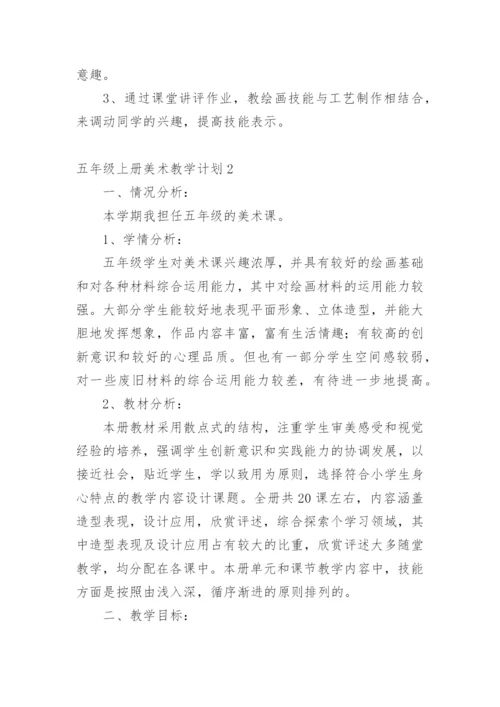 意趣。

3、通过课堂讲评作业，教绘画技能与工艺制作相结合，来调动同学的兴趣，提高技能表示。

五年级上册美术教学计划2

一、情况分析：

本学期我担任五年级的美术课。

1、学情分析：

五年级学生对美术课兴趣浓厚，并具有较好的绘画基础和对各种材料综合运用能力，其中对绘画材料的运用能力较强。大部分学生能较好地表现平面形象、立体造型，并能大胆地发挥想象，作品内容丰富，富有生活情趣；有较高的创新意识和较好的心理品质。但也有一部分学生空间感较弱，对一些废旧材料的综合运用能力较差，有待进一步地提高。

2、教材分析：

本册教材采用散点式的结构，注重学生审美感受和视觉经验的培养，强调学生创新意识和实践能力的协调发展，以接近社会，贴近学生，学以致用为原则，选择符合小学生身心特点的教学内容设计课题。全册共20课左右，内容涵盖造型表现，设计应用，欣赏评述，综合探索个学习领域，其中造型表现及设计应用占有较大的比重，欣赏评述大多随堂教学，均分配在各课中。本册单元和课节教学内容中，技能方面是按照由浅入深，循序渐进的原则排列的。

二、教学目标：